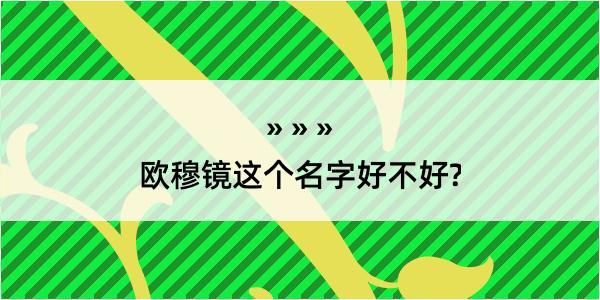 » » »

欧穆镜这个名字好不好?